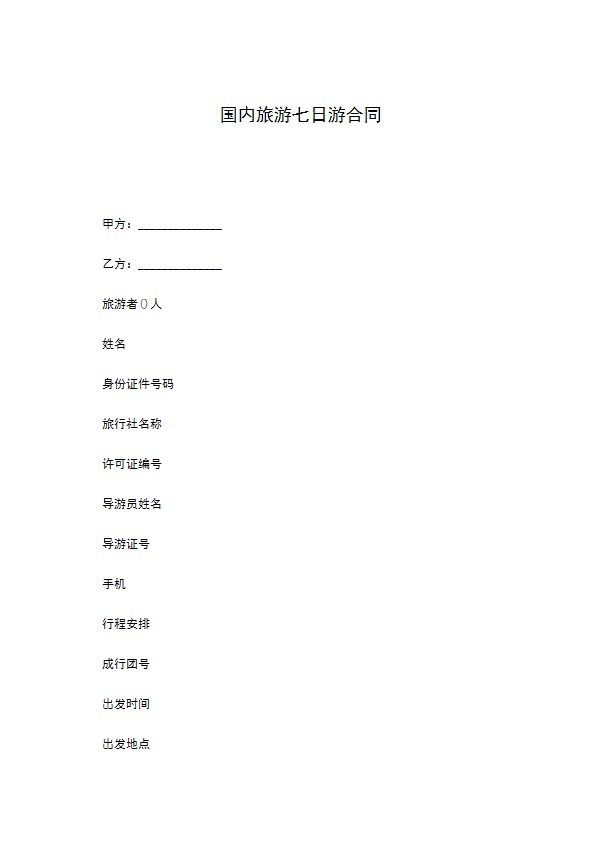 国内旅游七日游合同

甲方：______________

乙方：______________

旅游者()人

姓名

身份证件号码

旅行社名称

许可证编号

导游员姓名

导游证号

手机

行程安排

成行团号

出发时间

出发地点